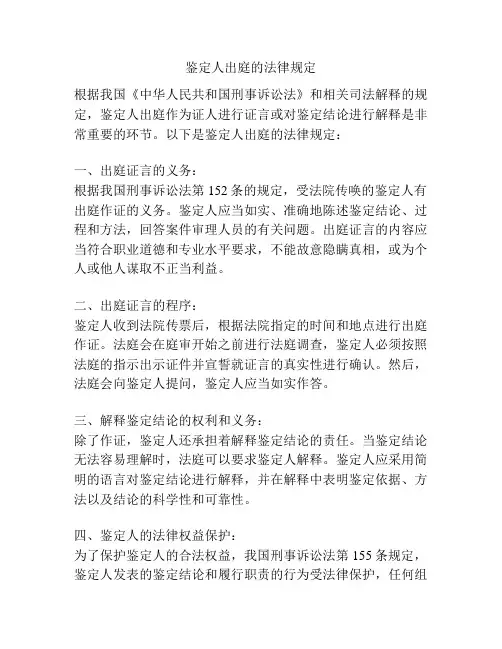 鉴定人出庭的法律规定

根据我国《中华人民共和国刑事诉讼法》和相关司法解释的规定，鉴定人出庭作为证人进行证言或对鉴定结论进行解释是非常重要的环节。以下是鉴定人出庭的法律规定：

一、出庭证言的义务：
根据我国刑事诉讼法第 152 条的规定，受法院传唤的鉴定人有出庭作证的义务。鉴定人应当如实、准确地陈述鉴定结论、过程和方法，回答案件审理人员的有关问题。出庭证言的内容应当符合职业道德和专业水平要求，不能故意隐瞒真相，或为个人或他人谋取不正当利益。

二、出庭证言的程序：
鉴定人收到法院传票后，根据法院指定的时间和地点进行出庭作证。法庭会在庭审开始之前进行法庭调查，鉴定人必须按照法庭的指示出示证件并宣誓就证言的真实性进行确认。然后，法庭会向鉴定人提问，鉴定人应当如实作答。

三、解释鉴定结论的权利和义务：
除了作证，鉴定人还承担着解释鉴定结论的责任。当鉴定结论无法容易理解时，法庭可以要求鉴定人解释。鉴定人应采用简明的语言对鉴定结论进行解释，并在解释中表明鉴定依据、方法以及结论的科学性和可靠性。

四、鉴定人的法律权益保护：
为了保护鉴定人的合法权益，我国刑事诉讼法第 155 条规定，鉴定人发表的鉴定结论和履行职责的行为受法律保护，任何组